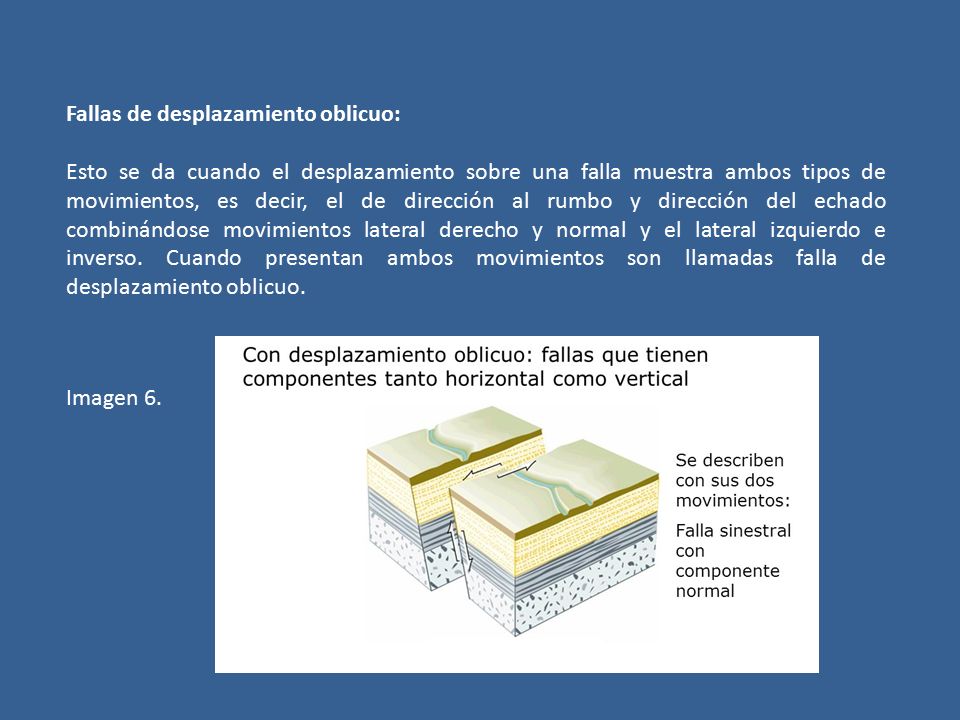 Fallas de desplazamiento oblicuo:

Esto se da cuando el desplazamiento sobre una falla muestra ambos tipos de movimientos, es decir, el de dirección al rumbo y dirección del echado combinándose movimientos lateral derecho y normal y el lateral izquierdo e inverso. Cuando presentan ambos movimientos son llamadas falla de desplazamiento oblicuo.

Imagen 6.

Con desplazamiento oblicuo: fallas que tienen componentes tanto horizontal como vertical

Se describen con sus dos movimientos:

Falla sinestral con componente normal